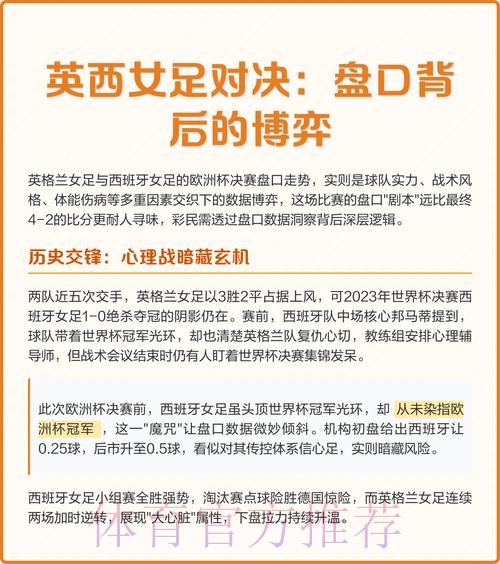 英西女足对决：盘口背后的博弈

英格兰女足与西班牙女足的欧洲杯决赛盘口走势，实则是球队实力、战术风格、体能伤病等多重因素交织下的数据博弈，这场比赛的盘口"剧本"远比最终4-2的比分更耐人寻味，彩民需透过盘口数据洞察背后深层逻辑。

历史交锋：心理战暗藏玄机

两队近五次交手，英格兰女足以3胜2平占据上风，可2023年世界杯决赛西班牙女足1-0绝杀夺冠的阴影仍在。赛前，西班牙队中场核心邦马蒂提到，球队带着世界杯冠军光环，却也清楚英格兰队复仇心切，教练组安排心理辅导师，但战术会议结束时仍有人盯着世界杯决赛集锦发呆。

此次欧洲杯决赛前，西班牙女足虽头顶世界杯冠军光环，却 从未染指欧洲杯冠军 ，这一"魔咒"让盘口数据微妙倾斜。机构初盘给出西班牙让0.25球，后市升至0.5球，看似对其传控体系信心足，实则暗藏风险。

西班牙女足小组赛全胜强势，淘汰赛点球险胜德国惊险，而英格兰女足连续两场加时逆转，展现"大心脏"属性，下盘拉力持续升温。

体育官方推荐